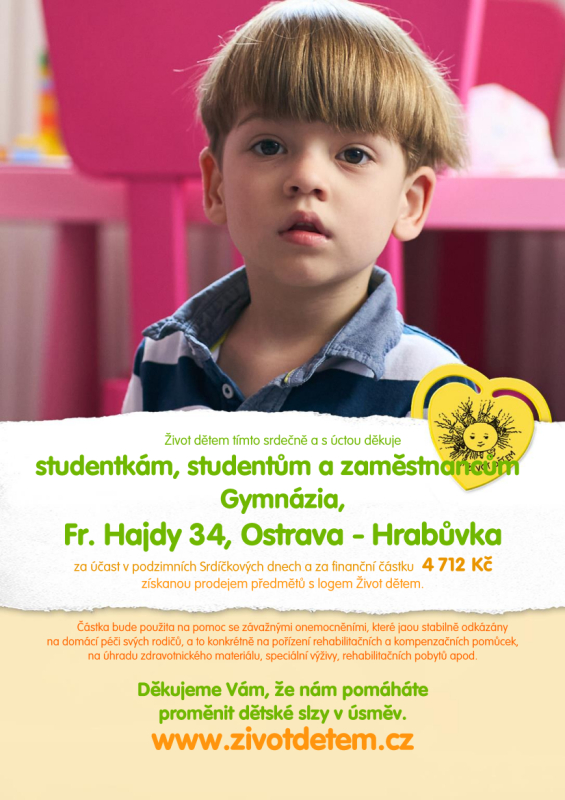 Život dětem tímto srdečně a s úctou děkuje

studentkám, studentům a zaměstnancům Gymnázia,
Fr. Hajdy 34, Ostrava - Hrabůvka

za účast v podzimních Srdíčkových dnech a za finanční částku 4 712 Kč získanou prodejem předmětů s logem Život dětem.

Částka bude použita na pomoc se závažnými onemocněními, které jsou stabilně odkázány na domácí péči svých rodičů, a to konkrétně na pořízení rehabilitačních a kompenzačních pomůcek, na úhradu zdravotnického materiálu, speciální výživy, rehabilitačních pobytů apod.

Děkujeme Vám, že nám pomáháte proměnit dětské slzy v úsměv.
www.zivotdetem.cz